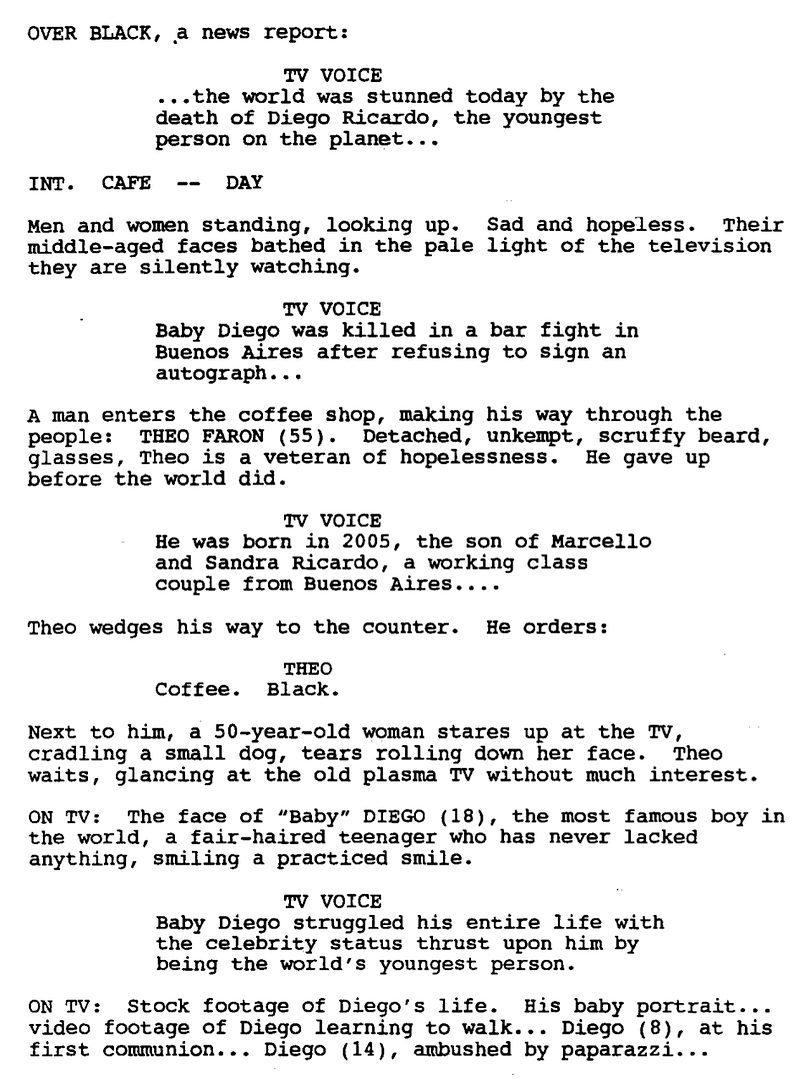 OVER BLACK, a news report:

TV VOICE
...the world was stunned today by the death of Diego Ricardo, the youngest person on the planet...

INT. CAFE -- DAY

Men and women standing, looking up. Sad and hopeless. Their middle-aged faces bathed in the pale light of the television they are silently watching.

TV VOICE
Baby Diego was killed in a bar fight in Buenos Aires after refusing to sign an autograph...

A man enters the coffee shop, making his way through the people: THEO FARON (55). Detached, unkempt, scruffy beard, glasses, Theo is a veteran of hopelessness. He gave up before the world did.

TV VOICE
He was born in 2005, the son of Marcello and Sandra Ricardo, a working class couple from Buenos Aires....

Theo wedges his way to the counter. He orders:

THEO
Coffee. Black.

Next to him, a 50-year-old woman stares up at the TV, cradling a small dog, tears rolling down her face. Theo waits, glancing at the old plasma TV without much interest.

ON TV: The face of "Baby" DIEGO (18), the most famous boy in the world, a fair-haired teenager who has never lacked anything, smiling a practiced smile.

TV VOICE
Baby Diego struggled his entire life with the celebrity status thrust upon him by being the world's youngest person.

ON TV: Stock footage of Diego's life. His baby portrait... video footage of Diego learning to walk... Diego (8), at his first communion... Diego (14), ambushed by paparazzi...